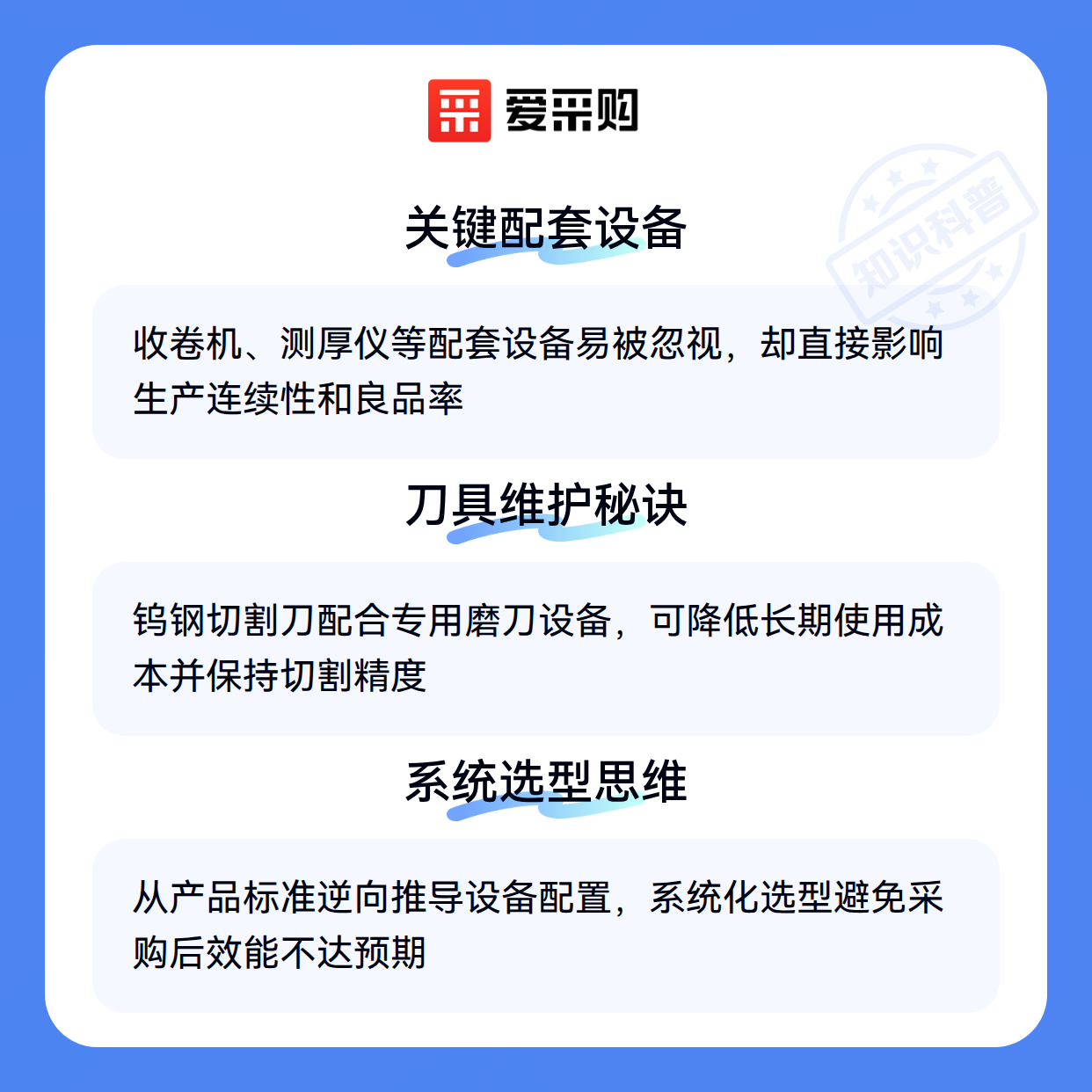 爱采购

关键配套设备

收卷机、测厚仪等配套设备易被忽视，却直接影响生产连续性和良品率

刀具维护秘诀

钨钢切割刀配合专用磨刀设备，可降低长期使用成本并保持切割精度

系统选型思维

从产品标准逆向推导设备配置，系统化选型避免采购后效能不达预期

知识科普